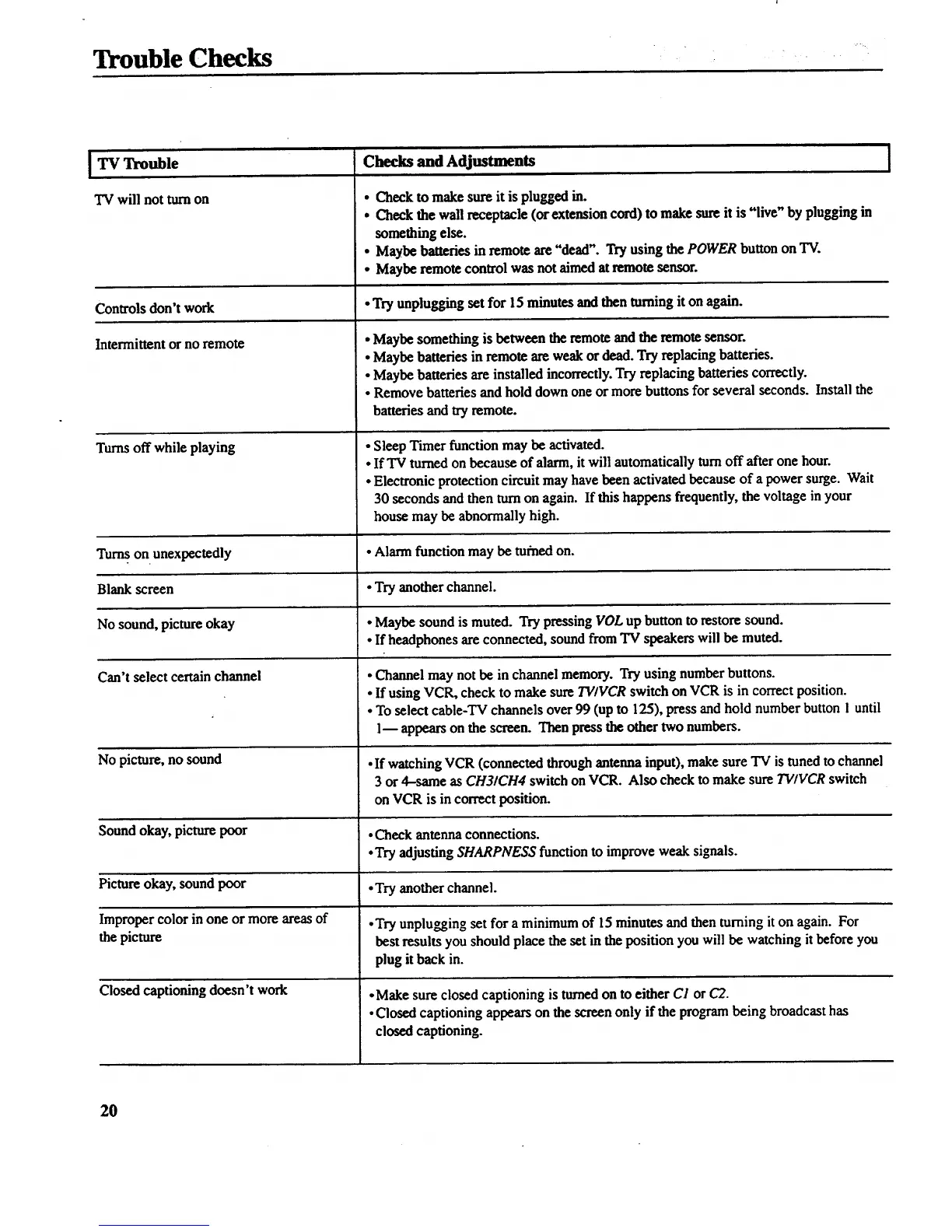 Trouble Checks

| TV Trouble | Checks and Adjustments |
|---|---|
| TV will not turn on | • Check to make sure it is plugged in. • Check the wall receptacle (or extension cord) to make sure it is "live" by plugging in something else. • Maybe batteries in remote are "dead". Try using the POWER button on TV. • Maybe remote control was not aimed at remote sensor. |
| Controls don't work | • Try unplugging set for 15 minutes and then turning it on again. |
| Intermittent or no remote | • Maybe something is between the remote and the remote sensor. • Maybe batteries in remote are weak or dead. Try replacing batteries. • Maybe batteries are installed incorrectly. Try replacing batteries correctly. • Remove batteries and hold down one or more buttons for several seconds. Install the batteries and try remote. |
| Turns off while playing | • Sleep Timer function may be activated. • If TV turned on because of alarm, it will automatically turn off after one hour. • Electronic protection circuit may have been activated because of a power surge. Wait 30 seconds and then turn on again. If this happens frequently, the voltage in your house may be abnormally high. |
| Turns on unexpectedly | • Alarm function may be turned on. |
| Blank screen | • Try another channel. |
| No sound, picture okay | • Maybe sound is muted. Try pressing VOL up button to restore sound. • If headphones are connected, sound from TV speakers will be muted. |
| Can't select certain channel | • Channel may not be in channel memory. Try using number buttons. • If using VCR, check to make sure TV/VCR switch on VCR is in correct position. • To select cable-TV channels over 99 (up to 125), press and hold number button 1 until 1— appears on the screen. Then press the other two numbers. |
| No picture, no sound | • If watching VCR (connected through antenna input), make sure TV is tuned to channel 3 or 4–same as CH3/CH4 switch on VCR. Also check to make sure TV/VCR switch on VCR is in correct position. |
| Sound okay, picture poor | • Check antenna connections. • Try adjusting SHARPNESS function to improve weak signals. |
| Picture okay, sound poor | • Try another channel. |
| Improper color in one or more areas of the picture | • Try unplugging set for a minimum of 15 minutes and then turning it on again. For best results you should place the set in the position you will be watching it before you plug it back in. |
| Closed captioning doesn't work | • Make sure closed captioning is turned on to either C1 or C2. • Closed captioning appears on the screen only if the program being broadcast has closed captioning. |

20